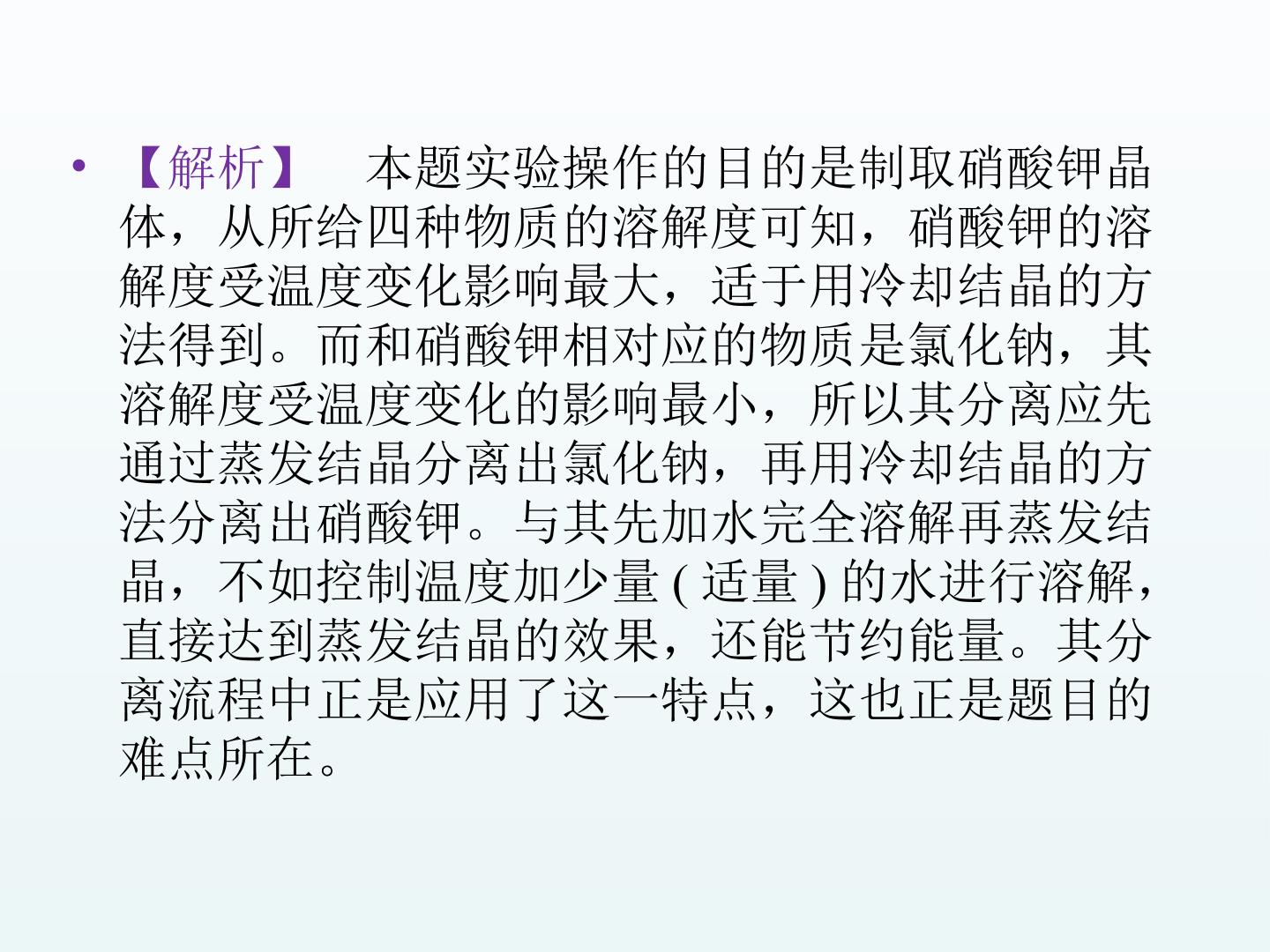 • 【解析】 本题实验操作的目的是制取硝酸钾晶体，从所给四种物质的溶解度可知，硝酸钾的溶解度受温度变化影响最大，适于用冷却结晶的方法得到。而和硝酸钾相对应的物质是氯化钠，其溶解度受温度变化的影响最小，所以其分离应先通过蒸发结晶分离出氯化钠，再用冷却结晶的方法分离出硝酸钾。与其先加水完全溶解再蒸发结晶，不如控制温度加少量(适量)的水进行溶解，直接达到蒸发结晶的效果，还能节约能量。其分离流程中正是应用了这一特点，这也正是题目的难点所在。